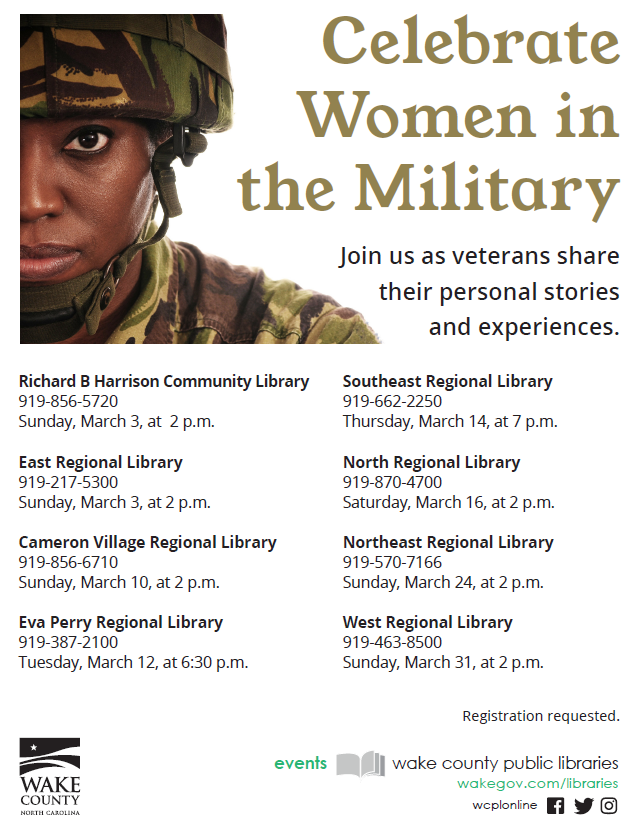 Celebrate Women in the Military

Join us as veterans share their personal stories and experiences.

Richard B Harrison Community Library
919-856-5720
Sunday, March 3, at 2 p.m.

East Regional Library
919-217-5300
Sunday, March 3, at 2 p.m.

Cameron Village Regional Library
919-856-6710
Sunday, March 10, at 2 p.m.

Eva Perry Regional Library
919-387-2100
Tuesday, March 12, at 6:30 p.m.

Southeast Regional Library
919-662-2250
Thursday, March 14, at 7 p.m.

North Regional Library
919-870-4700
Saturday, March 16, at 2 p.m.

Northeast Regional Library
919-570-7166
Sunday, March 24, at 2 p.m.

West Regional Library
919-463-8500
Sunday, March 31, at 2 p.m.

Registration requested.

WAKE
COUNTY
NORTH CAROLINA

events wake county public libraries
wakegov.com/libraries
wcplonline